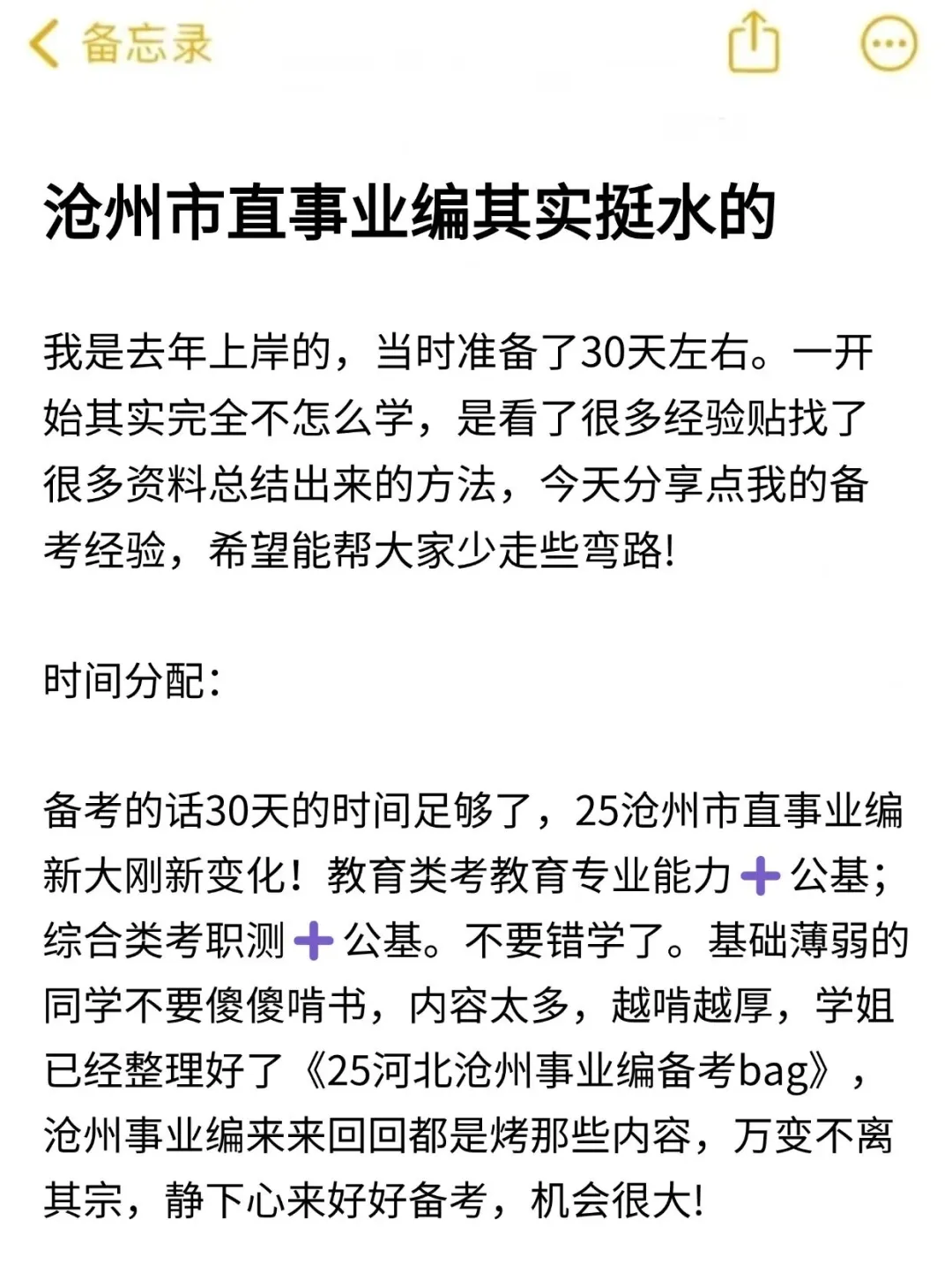 备忘录

沧州市直事业编其实挺水的

我是去年上岸的，当时准备了30天左右。一开始其实完全不怎么学，是看了很多经验贴找了很多资料总结出来的方法，今天分享点我的备考经验，希望能帮大家少走些弯路!

时间分配:

备考的话30天的时间足够了，25沧州市直事业编新大刚新变化！教育类考教育专业能力➕公基；综合类考职测➕公基。不要错学了。基础薄弱的同学不要傻傻啃书，内容太多，越啃越厚，学姐已经整理好了《25河北沧州事业编备考bag》，沧州事业编来来回回都是烤那些内容，万变不离其宗，静下心来好好备考，机会很大!